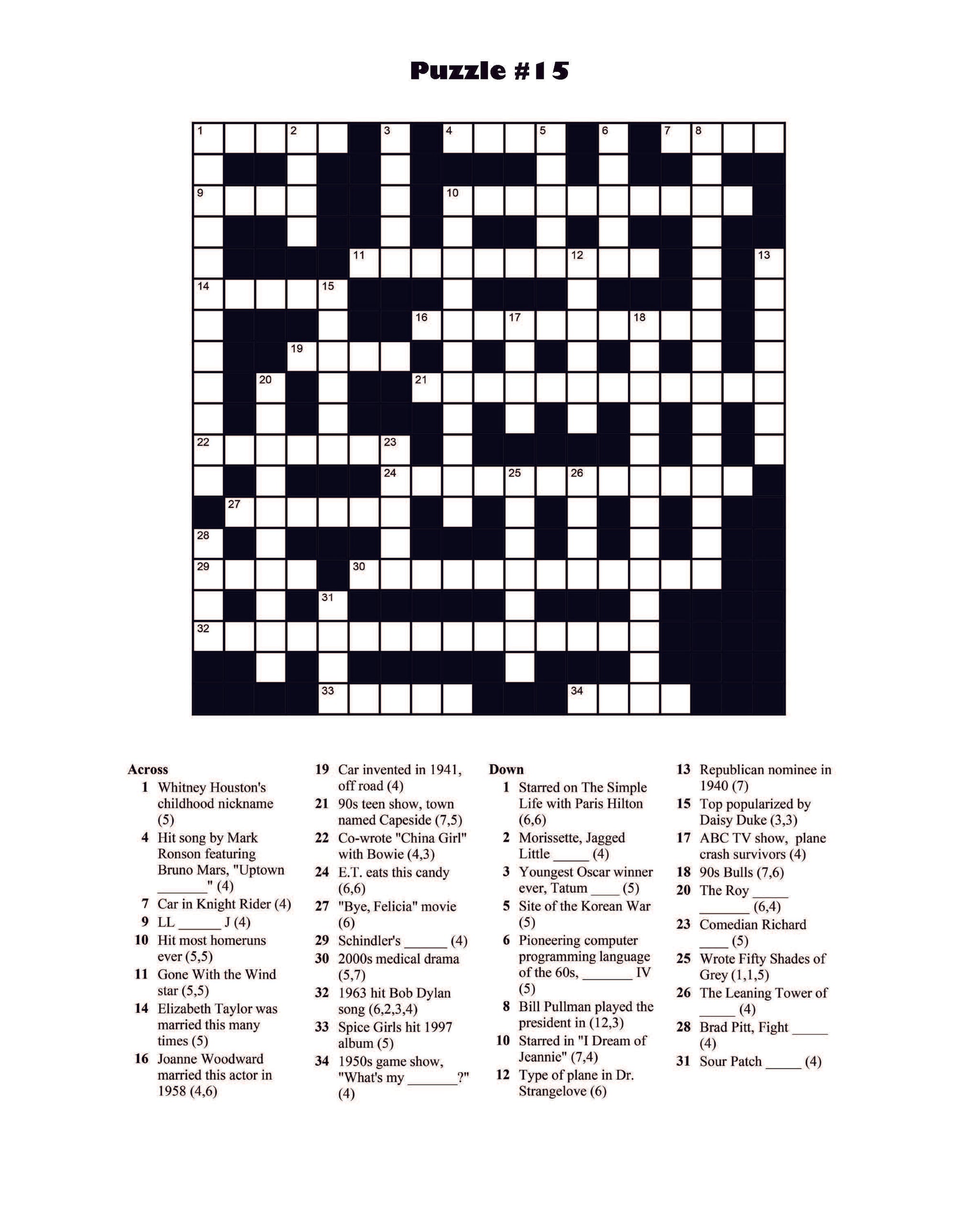 Puzzle #15

1 2 3 4 5 6 7 8
9 10
11 12 13
14 15
16 17 18
19
20 21
22 23
24 25 26
27
28
29 30
31
32
33 34

Across
1 Whitney Houston's childhood nickname (5)
4 Hit song by Mark Ronson featuring Bruno Mars, "Uptown _______" (4)
7 Car in Knight Rider (4)
9 LL ______ J (4)
10 Hit most homeruns ever (5,5)
11 Gone With the Wind star (5,5)
14 Elizabeth Taylor was married this many times (5)
16 Joanne Woodward married this actor in 1958 (4,6)
19 Car invented in 1941, off road (4)
21 90s teen show, town named Capeside (7,5)
22 Co-wrote "China Girl" with Bowie (4,3)
24 E.T. eats this candy (6,6)
27 "Bye, Felicia" movie (6)
29 Schindler's ______ (4)
30 2000s medical drama (5,7)
32 1963 hit Bob Dylan song (6,2,3,4)
33 Spice Girls hit 1997 album (5)
34 1950s game show, "What's my _______?" (4)

Down
1 Starred on The Simple Life with Paris Hilton (6,6)
2 Morissette, Jagged Little _____ (4)
3 Youngest Oscar winner ever, Tatum ____ (5)
5 Site of the Korean War (5)
6 Pioneering computer programming language of the 60s, _______ IV (5)
8 Bill Pullman played the president in (12,3)
10 Starred in "I Dream of Jeannie" (7,4)
12 Type of plane in Dr. Strangelove (6)
13 Republican nominee in 1940 (7)
15 Top popularized by Daisy Duke (3,3)
17 ABC TV show, plane crash survivors (4)
18 90s Bulls (7,6)
20 The Roy _____ _______ (6,4)
23 Comedian Richard ____ (5)
25 Wrote Fifty Shades of Grey (1,1,5)
26 The Leaning Tower of _____ (4)
28 Brad Pitt, Fight _____ (4)
31 Sour Patch _____ (4)